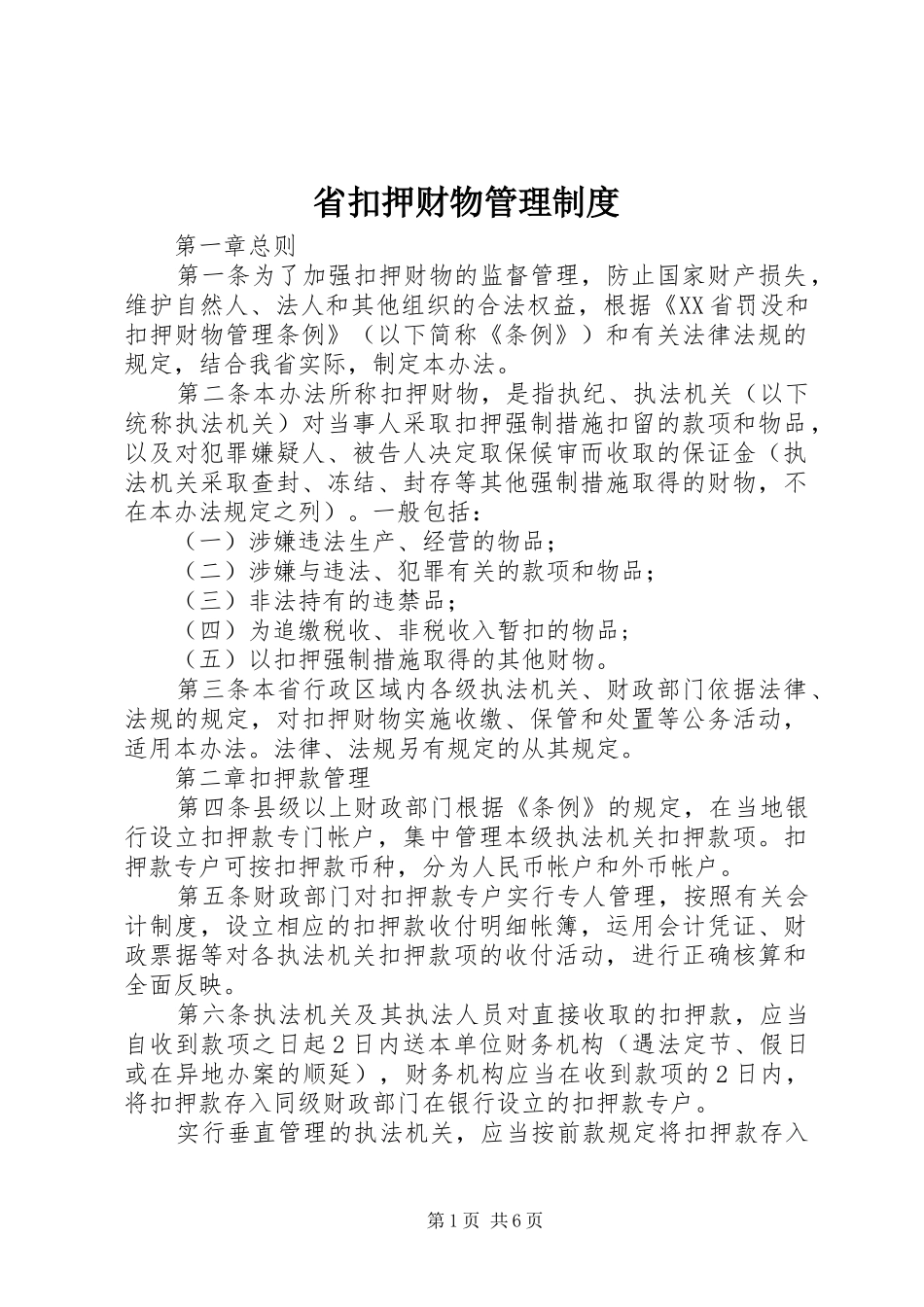 省扣押财物管理制度

第一章总则

第一条为了加强扣押财物的监督管理，防止国家财产损失，维护自然人、法人和其他组织的合法权益，根据《XX省罚没和扣押财物管理条例》（以下简称《条例》）和有关法律法规的规定，结合我省实际，制定本办法。

第二条本办法所称扣押财物，是指执纪、执法机关（以下统称执法机关）对当事人采取扣押强制措施扣留的款项和物品，以及对犯罪嫌疑人、被告人决定取保候审而收取的保证金（执法机关采取查封、冻结、封存等其他强制措施取得的财物，不在本办法规定之列）。一般包括：

（一）涉嫌违法生产、经营的物品；

（二）涉嫌与违法、犯罪有关的款项和物品；

（三）非法持有的违禁品；

（四）为追缴税收、非税收入暂扣的物品；

（五）以扣押强制措施取得的其他财物。

第三条本省行政区域内各级执法机关、财政部门依据法律、法规的规定，对扣押财物实施收缴、保管和处置等公务活动，适用本办法。法律、法规另有规定的从其规定。

第二章扣押款管理

第四条县级以上财政部门根据《条例》的规定，在当地银行设立扣押款专门帐户，集中管理本级执法机关扣押款项。扣押款专户可按扣押款币种，分为人民币帐户和外币帐户。

第五条财政部门对扣押款专户实行专人管理，按照有关会计制度，设立相应的扣押款收付明细帐簿，运用会计凭证、财政票据等对各执法机关扣押款项的收付活动，进行正确核算和全面反映。

第六条执法机关及其执法人员对直接收取的扣押款，应当自收到款项之日起2日内送本单位财务机构（遇法定节、假日或在异地办案的顺延），财务机构应当在收到款项的2日内，将扣押款存入同级财政部门在银行设立的扣押款专户。

实行垂直管理的执法机关，应当按前款规定将扣押款存入

第1页 共6页